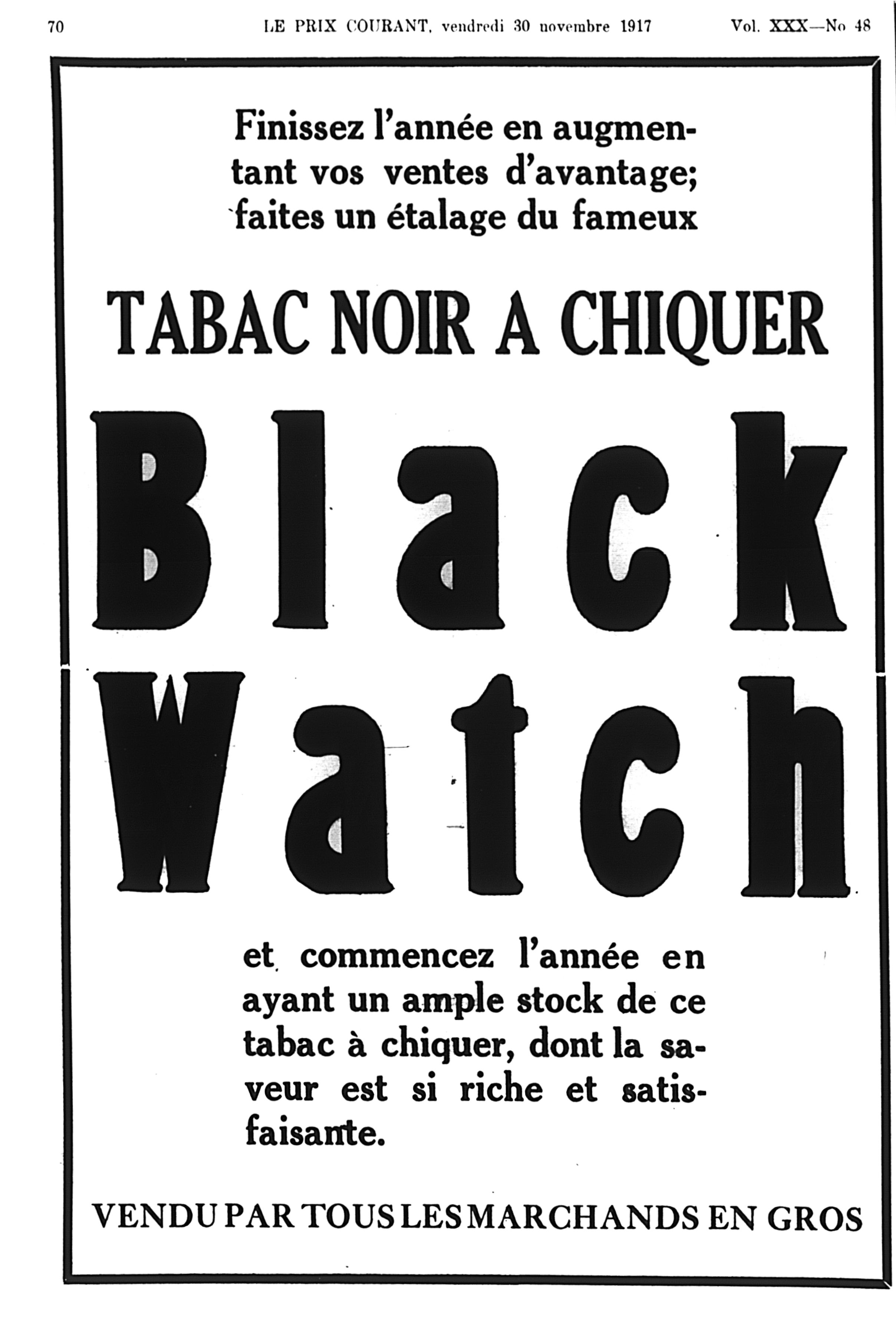 70 LE PRIX COURANT, vendredi 30 novembre 1917 Vol. XXX—No 48

Finissez l'année en augmentant vos ventes d'avantage; faites un étalage du fameux

TABAC NOIR A CHIQUER

Black Watch

et commencez l'année en ayant un ample stock de ce tabac à chiquer, dont la saveur est si riche et satisfaisante.

VENDU PAR TOUS LES MARCHANDS EN GROS